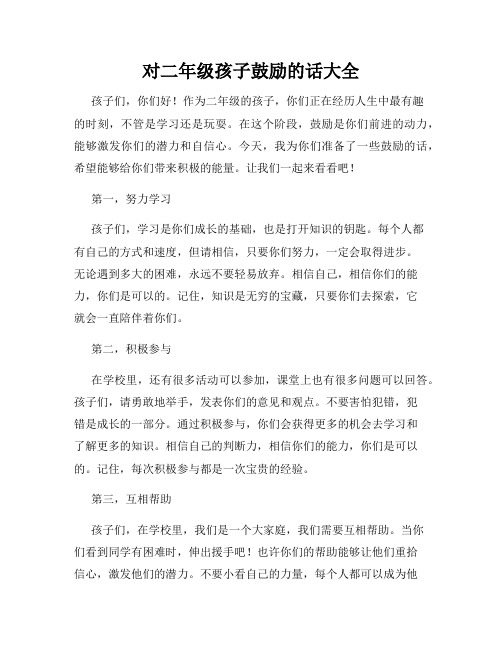 对二年级孩子鼓励的话大全

孩子们，你们好！作为二年级的孩子，你们正在经历人生中最有趣的时刻，不管是学习还是玩耍。在这个阶段，鼓励是你们前进的动力，能够激发你们的潜力和自信心。今天，我为你们准备了一些鼓励的话，希望能够给你们带来积极的能量。让我们一起来看看吧！

第一，努力学习

孩子们，学习是你们成长的基础，也是打开知识的钥匙。每个人都有自己的方式和速度，但请相信，只要你们努力，一定会取得进步。无论遇到多大的困难，永远不要轻易放弃。相信自己，相信你们的能力，你们是可以的。记住，知识是无穷的宝藏，只要你们去探索，它就会一直陪伴着你们。

第二，积极参与

在学校里，还有很多活动可以参加，课堂上也有很多问题可以回答。孩子们，请勇敢地举手，发表你们的意见和观点。不要害怕犯错，犯错是成长的一部分。通过积极参与，你们会获得更多的机会去学习和了解更多的知识。相信自己的判断力，相信你们的能力，你们是可以的。记住，每次积极参与都是一次宝贵的经验。

第三，互相帮助

孩子们，在学校里，我们是一个大家庭，我们需要互相帮助。当你们看到同学有困难时，伸出援手吧！也许你们的帮助能够让他们重拾信心，激发他们的潜力。不要小看自己的力量，每个人都可以成为他